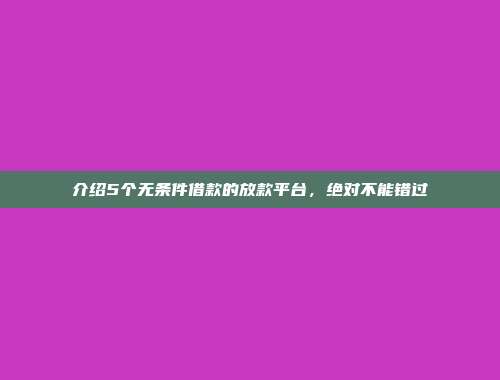 介绍5个无条件借款的放款平台，绝对不能错过